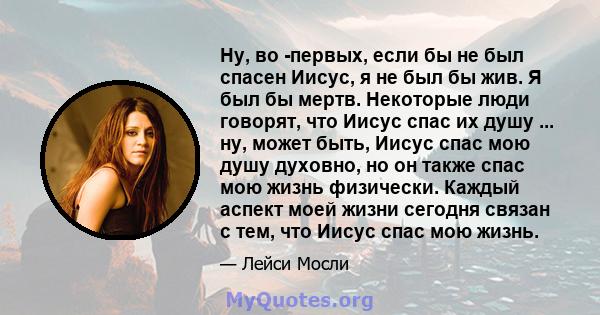 Ну, во -первых, если бы не был спасен Иисус, я не был бы жив. Я был бы мертв. Некоторые люди говорят, что Иисус спас их душу ... ну, может быть, Иисус спас мою душу духовно, но он также спас мою жизнь физически. Каждый аспект моей жизни сегодня связан с тем, что Иисус спас мою жизнь.

— Лейси Мосли

MyQuotes.org